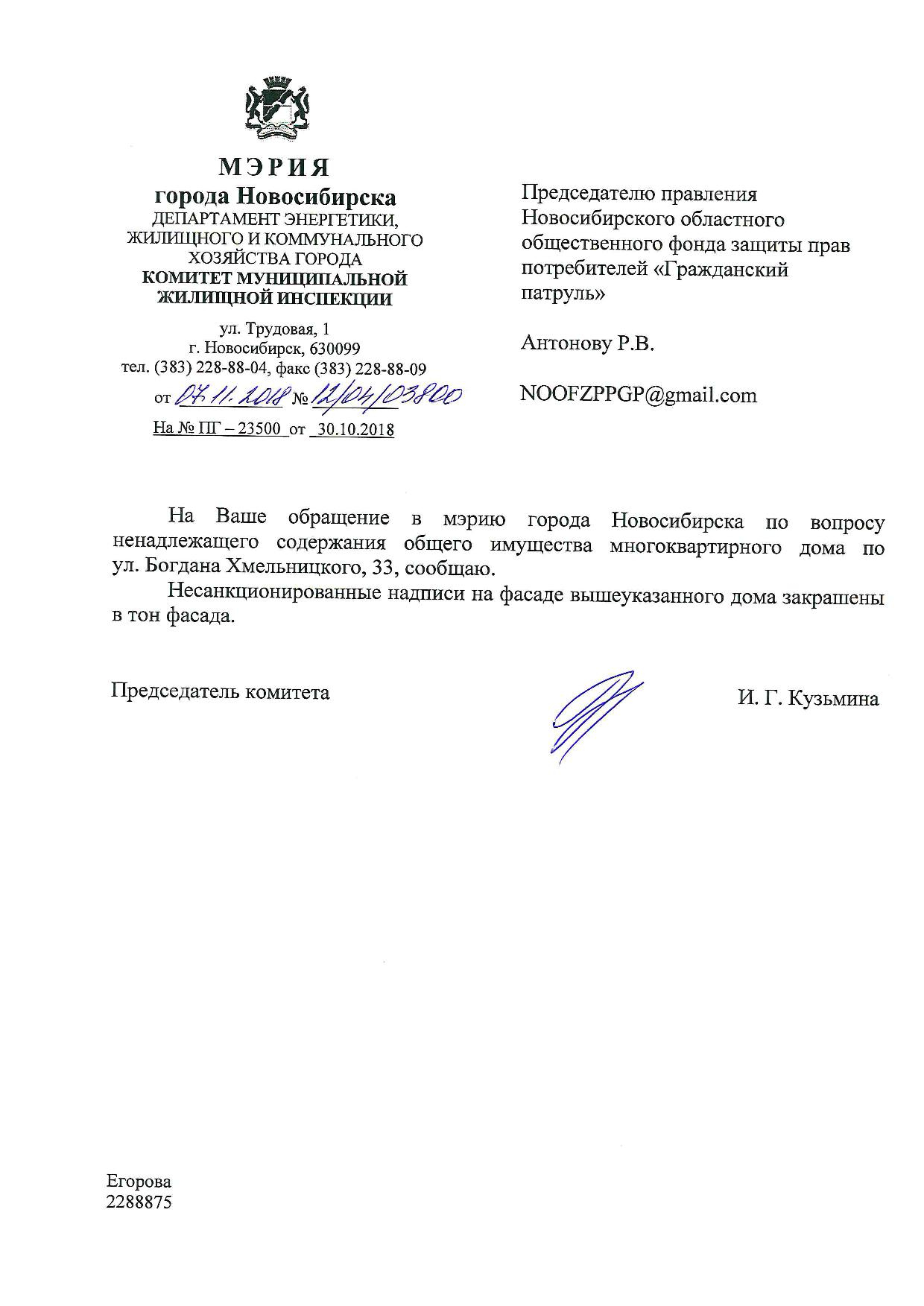 МЭРИЯ
города Новосибирска
ДЕПАРТАМЕНТ ЭНЕРГЕТИКИ, ЖИЛИЩНОГО И КОММУНАЛЬНОГО ХОЗЯЙСТВА ГОРОДА
КОМИТЕТ МУНИЦИПАЛЬНОЙ ЖИЛИЩНОЙ ИНСПЕКЦИИ

ул. Трудовая, 1
г. Новосибирск, 630099
тел. (383) 228-88-04, факс (383) 228-88-09
от 07.11.2018 № 12/04/03800
На № ПГ – 23500 от 30.10.2018

Председателю правления Новосибирского областного общественного фонда защиты прав потребителей «Гражданский патруль»

Антонову Р.В.

NOOFZPPGP@gmail.com

На Ваше обращение в мэрию города Новосибирска по вопросу ненадлежащего содержания общего имущества многоквартирного дома по ул. Богдана Хмельницкого, 33, сообщаю.

Несанкционированные надписи на фасаде вышеуказанного дома закрашены в тон фасада.

Председатель комитета

И. Г. Кузьмина

Егорова
2288875